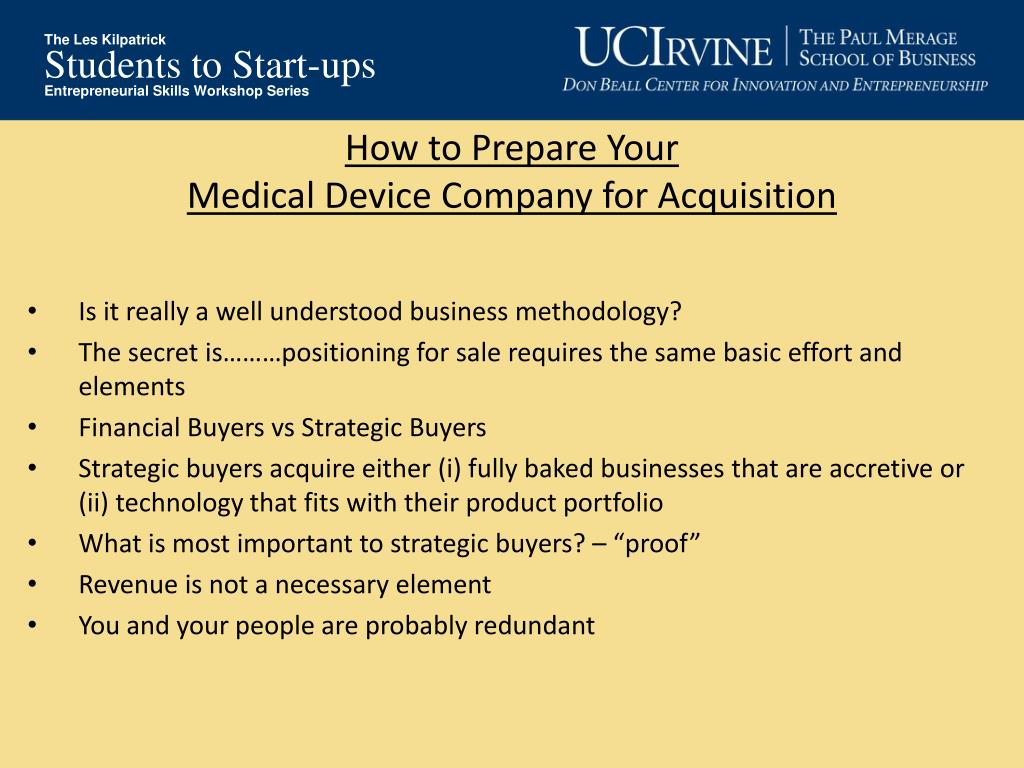 The Les Kilpatrick
Students to Start-ups
Entrepreneurial Skills Workshop Series

UCIRVINE | THE PAUL MERAGE SCHOOL OF BUSINESS
DON BEALL CENTER FOR INNOVATION AND ENTREPRENEURSHIP

How to Prepare Your
Medical Device Company for Acquisition

• Is it really a well understood business methodology?
• The secret is………positioning for sale requires the same basic effort and elements
• Financial Buyers vs Strategic Buyers
• Strategic buyers acquire either (i) fully baked businesses that are accretive or (ii) technology that fits with their product portfolio
• What is most important to strategic buyers? – “proof”
• Revenue is not a necessary element
• You and your people are probably redundant